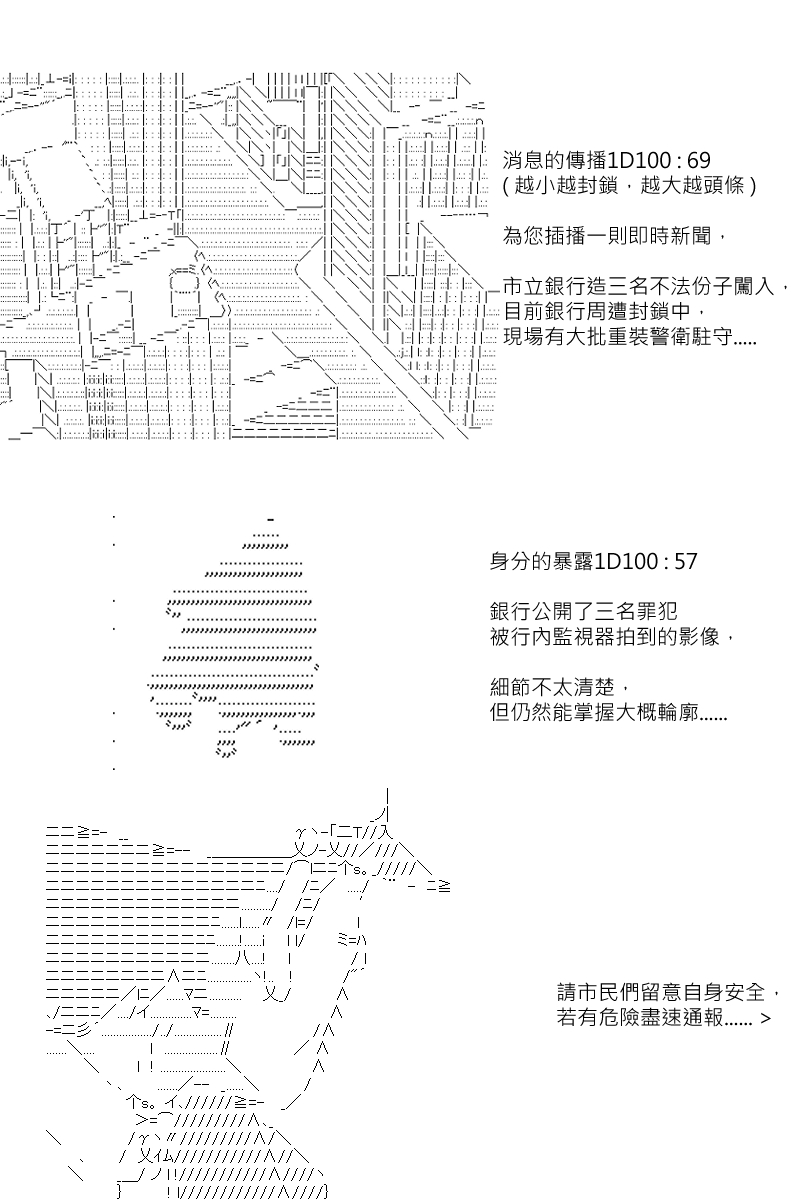 消息的傳播1D100 : 69
( 越小越封鎖，越大越頭條 )

為您插播一則即時新聞，

市立銀行造三名不法份子闖入，
目前銀行周遭封鎖中，
現場有大批重裝警衛駐守.....

身分的暴露1D100 : 57

銀行公開了三名罪犯
被行內監視器拍到的影像，

細節不太清楚，
但仍然能掌握大概輪廓......

請市民們留意自身安全，
若有危險盡速通報...... >